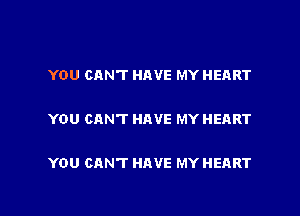 YOU CAN'T HAVE MY HEART

YOU CAN'T HAVE MY HEART

YOU CAN'T HAVE MY HEART